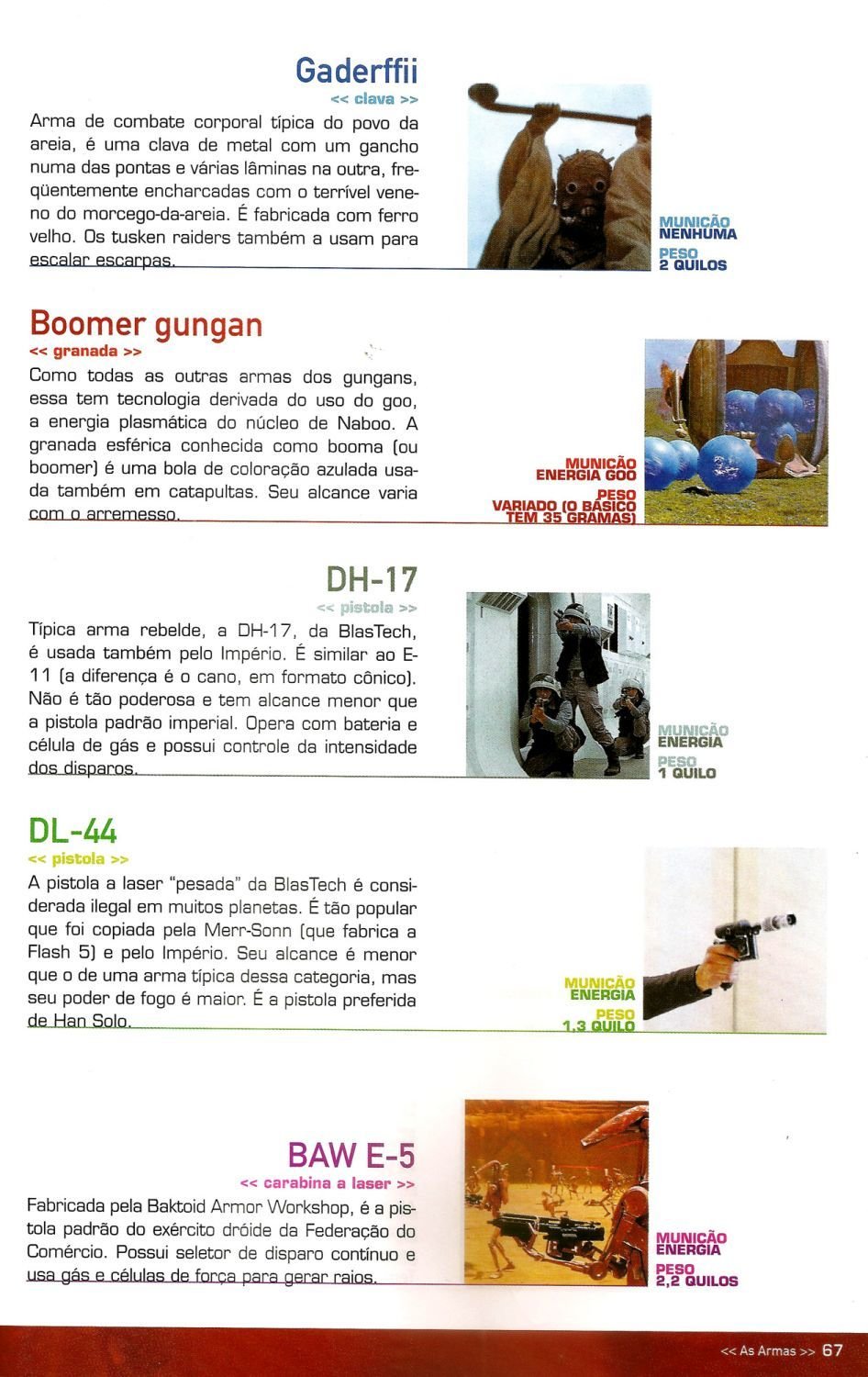 Gaderffii
<< clava >>
Arma de combate corporal típica do povo da areia, é uma clava de metal com um gancho numa das pontas e várias lâminas na outra, freqüentemente encharcadas com o terrível veneno do morcego-da-areia. É fabricada com ferro velho. Os tusken raiders também a usam para escalar escarpas.

MUNIÇÃO
NENHUMA
PESO
2 QUILOS

Boomer gungan
<< granada >>
Como todas as outras armas dos gungans, essa tem tecnologia derivada do uso do goo, a energia plasmática do núcleo de Naboo. A granada esférica conhecida como booma (ou boomer) é uma bola de coloração azulada usada também em catapultas. Seu alcance varia com o arremesso.

MUNIÇÃO
ENERGIA GOO
PESO
VARIADO (O BÁSICO TEM 35 GRAMAS)

DH-17
<< pistola >>
Típica arma rebelde, a DH-17, da BlasTech, é usada também pelo Império. É similar ao E-11 (a diferença é o cano, em formato cônico). Não é tão poderosa e tem alcance menor que a pistola padrão imperial. Opera com bateria e célula de gás e possui controle da intensidade dos disparos.

MUNIÇÃO
ENERGIA
PESO
1 QUILO

DL-44
<< pistola >>
A pistola a laser "pesada" da BlasTech é considerada ilegal em muitos planetas. É tão popular que foi copiada pela Merr-Sonn (que fabrica a Flash 5) e pelo Império. Seu alcance é menor que o de uma arma típica dessa categoria, mas seu poder de fogo é maior. É a pistola preferida de Han Solo.

MUNIÇÃO
ENERGIA
PESO
1,3 QUILO

BAW E-5
<< carabina a laser >>
Fabricada pela Baktoid Armor Workshop, é a pistola padrão do exército dróide da Federação do Comércio. Possui seletor de disparo contínuo e usa gás e células de força para gerar raios.

MUNIÇÃO
ENERGIA
PESO
2,2 QUILOS

<< As Armas >> 67